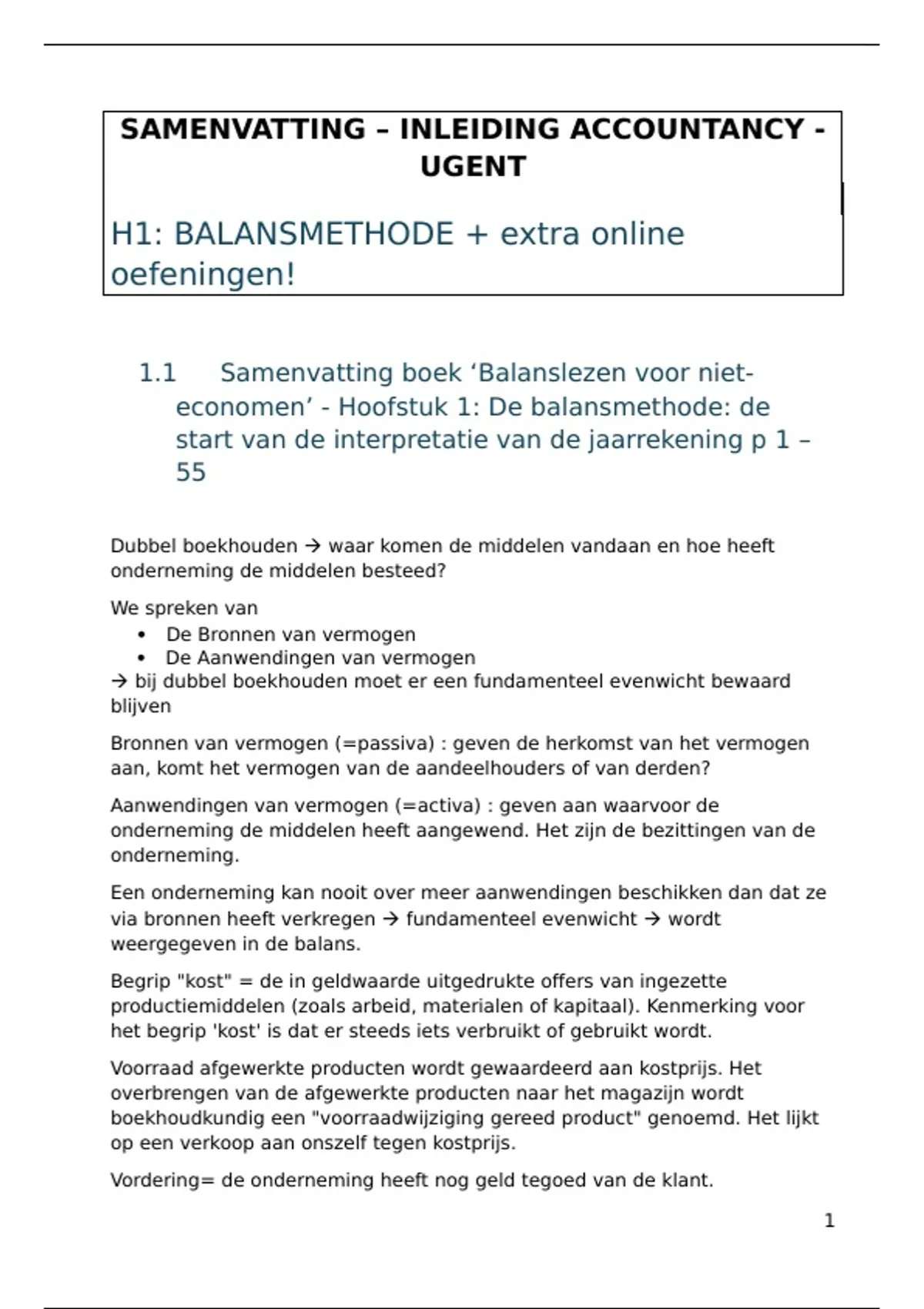 SAMENVATTING – INLEIDING ACCOUNTANCY - UGENT

H1: BALANSMETHODE + extra online oefeningen!

1.1 Samenvatting boek ‘Balanslezen voor niet-economen’ - Hoofstuk 1: De balansmethode: de start van de interpretatie van de jaarrekening p 1 – 55

Dubbel boekhouden → waar komen de middelen vandaan en hoe heeft onderneming de middelen besteed?

We spreken van
• De Bronnen van vermogen
• De Aanwendingen van vermogen
→ bij dubbel boekhouden moet er een fundamenteel evenwicht bewaard blijven

Bronnen van vermogen (=passiva) : geven de herkomst van het vermogen aan, komt het vermogen van de aandeelhouders of van derden?

Aanwendingen van vermogen (=activa) : geven aan waarvoor de onderneming de middelen heeft aangewend. Het zijn de bezittingen van de onderneming.

Een onderneming kan nooit over meer aanwendingen beschikken dan dat ze via bronnen heeft verkregen → fundamenteel evenwicht → wordt weergegeven in de balans.

Begrip "kost" = de in geldwaarde uitgedrukte offers van ingezette productiemiddelen (zoals arbeid, materialen of kapitaal). Kenmerking voor het begrip 'kost' is dat er steeds iets verbruikt of gebruikt wordt.

Voorraad afgewerkte producten wordt gewaardeerd aan kostprijs. Het overbrengen van de afgewerkte producten naar het magazijn wordt boekhoudkundig een "voorraadwijziging gereed product" genoemd. Het lijkt op een verkoop aan onszelf tegen kostprijs.

Vordering= de onderneming heeft nog geld tegoed van de klant.

1